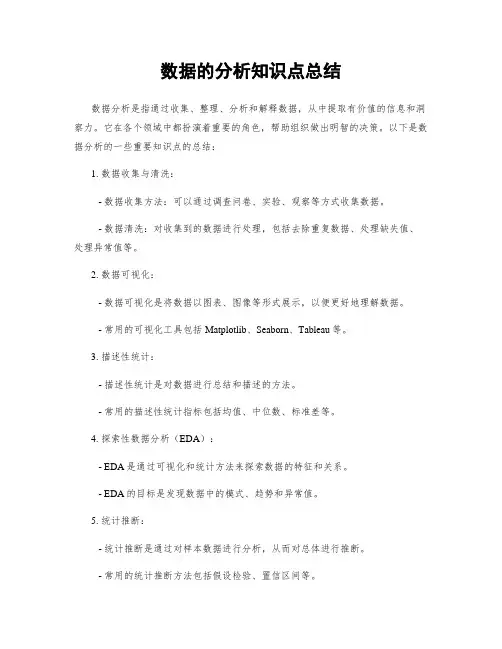 数据的分析知识点总结

数据分析是指通过收集、整理、分析和解释数据，从中提取有价值的信息和洞察力。它在各个领域中都扮演着重要的角色，帮助组织做出明智的决策。以下是数据分析的一些重要知识点的总结：

1. 数据收集与清洗：

- 数据收集方法：可以通过调查问卷、实验、观察等方式收集数据。

- 数据清洗：对收集到的数据进行处理，包括去除重复数据、处理缺失值、处理异常值等。

2. 数据可视化：

- 数据可视化是将数据以图表、图像等形式展示，以便更好地理解数据。

- 常用的可视化工具包括 Matplotlib、Seaborn、Tableau 等。

3. 描述性统计：

- 描述性统计是对数据进行总结和描述的方法。

- 常用的描述性统计指标包括均值、中位数、标准差等。

4. 探索性数据分析（EDA）：

- EDA 是通过可视化和统计方法来探索数据的特征和关系。

- EDA 的目标是发现数据中的模式、趋势和异常值。

5. 统计推断：

- 统计推断是通过对样本数据进行分析，从而对总体进行推断。

- 常用的统计推断方法包括假设检验、置信区间等。